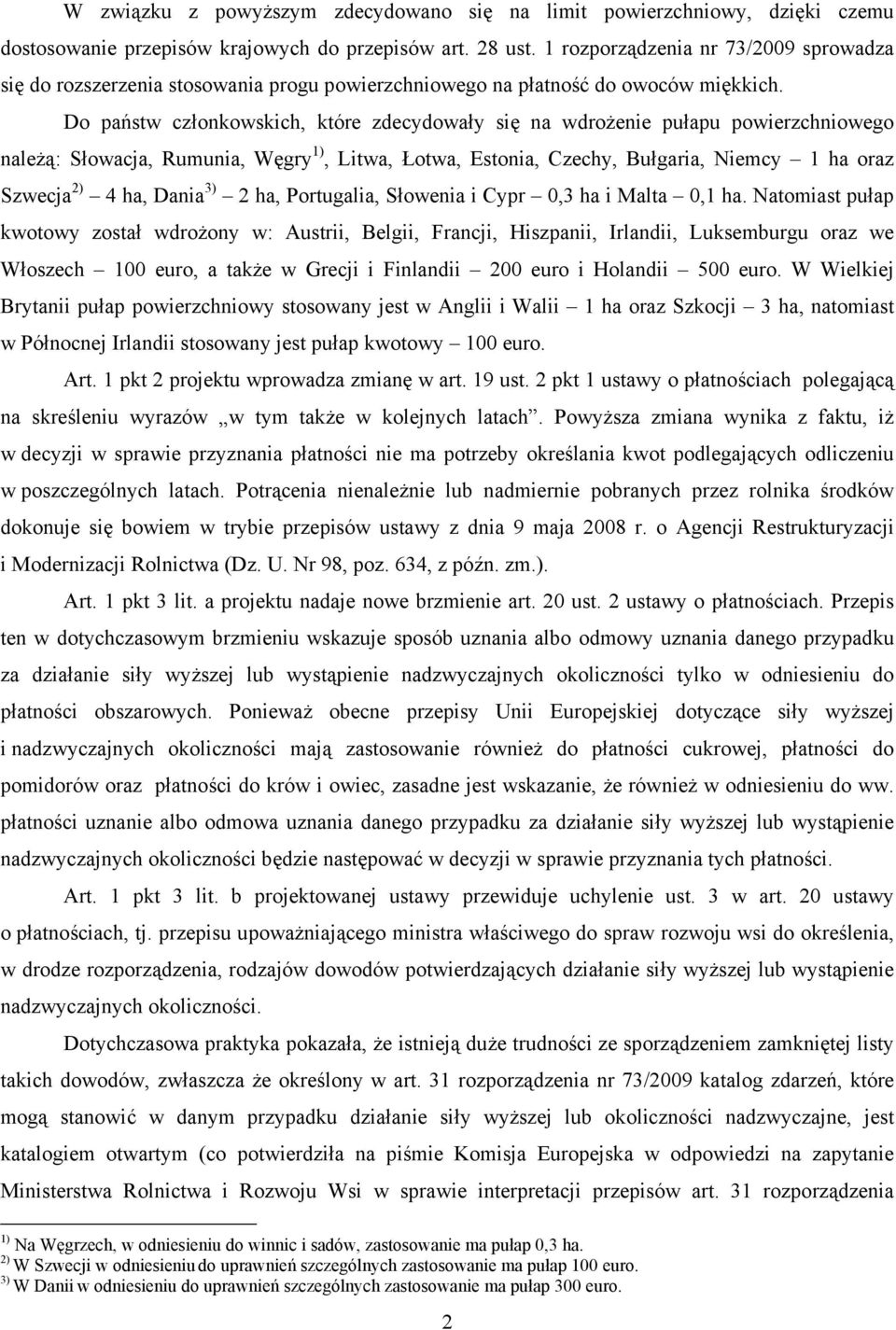 W związku z powyższym zdecydowano się na limit powierzchniowy, dzięki czemu dostosowanie przepisów krajowych do przepisów art. 28 ust. 1 rozporządzenia nr 73/2009 sprowadza się do rozszerzenia stosowania progu powierzchniowego na płatność do owoców miękkich.

Do państw członkowskich, które zdecydowały się na wdrożenie pułapu powierzchniowego należą: Słowacja, Rumunia, Węgry $^{1)}$, Litwa, Łotwa, Estonia, Czechy, Bułgaria, Niemcy – 1 ha oraz Szwecja $^{2)}$ – 4 ha, Dania $^{3)}$ – 2 ha, Portugalia, Słowenia i Cypr – 0,3 ha i Malta – 0,1 ha. Natomiast pułap kwotowy został wdrożony w: Austrii, Belgii, Francji, Hiszpanii, Irlandii, Luksemburgu oraz we Włoszech – 100 euro, a także w Grecji i Finlandii – 200 euro i Holandii – 500 euro. W Wielkiej Brytanii pułap powierzchniowy stosowany jest w Anglii i Walii – 1 ha oraz Szkocji – 3 ha, natomiast w Północnej Irlandii stosowany jest pułap kwotowy – 100 euro.

Art. 1 pkt 2 projektu wprowadza zmianę w art. 19 ust. 2 pkt 1 ustawy o płatnościach polegającą na skreśleniu wyrazów „w tym także w kolejnych latach”. Powyższa zmiana wynika z faktu, iż w decyzji w sprawie przyznania płatności nie ma potrzeby określania kwot podlegających odliczeniu w poszczególnych latach. Potrącenia nienależnie lub nadmiernie pobranych przez rolnika środków dokonuje się bowiem w trybie przepisów ustawy z dnia 9 maja 2008 r. o Agencji Restrukturyzacji i Modernizacji Rolnictwa (Dz. U. Nr 98, poz. 634, z późn. zm.).

Art. 1 pkt 3 lit. a projektu nadaje nowe brzmienie art. 20 ust. 2 ustawy o płatnościach. Przepis ten w dotychczasowym brzmieniu wskazuje sposób uznania albo odmowy uznania danego przypadku za działanie siły wyższej lub wystąpienie nadzwyczajnych okoliczności tylko w odniesieniu do płatności obszarowych. Ponieważ obecne przepisy Unii Europejskiej dotyczące siły wyższej i nadzwyczajnych okoliczności mają zastosowanie również do płatności cukrowej, płatności do pomidorów oraz płatności do krów i owiec, zasadne jest wskazanie, że również w odniesieniu do ww. płatności uznanie albo odmowa uznania danego przypadku za działanie siły wyższej lub wystąpienie nadzwyczajnych okoliczności będzie następować w decyzji w sprawie przyznania tych płatności.

Art. 1 pkt 3 lit. b projektowanej ustawy przewiduje uchylenie ust. 3 w art. 20 ustawy o płatnościach, tj. przepisu upoważniającego ministra właściwego do spraw rozwoju wsi do określenia, w drodze rozporządzenia, rodzajów dowodów potwierdzających działanie siły wyższej lub wystąpienie nadzwyczajnych okoliczności.

Dotychczasowa praktyka pokazała, że istnieją duże trudności ze sporządzeniem zamkniętej listy takich dowodów, zwłaszcza że określony w art. 31 rozporządzenia nr 73/2009 katalog zdarzeń, które mogą stanowić w danym przypadku działanie siły wyższej lub okoliczności nadzwyczajne, jest katalogiem otwartym (co potwierdziła na piśmie Komisja Europejska w odpowiedzi na zapytanie Ministerstwa Rolnictwa i Rozwoju Wsi w sprawie interpretacji przepisów art. 31 rozporządzenia

$^{1)}$ Na Węgrzech, w odniesieniu do winnic i sadów, zastosowanie ma pułap 0,3 ha.
$^{2)}$ W Szwecji w odniesieniu do uprawnień szczególnych zastosowanie ma pułap 100 euro.
$^{3)}$ W Danii w odniesieniu do uprawnień szczególnych zastosowanie ma pułap 300 euro.

2